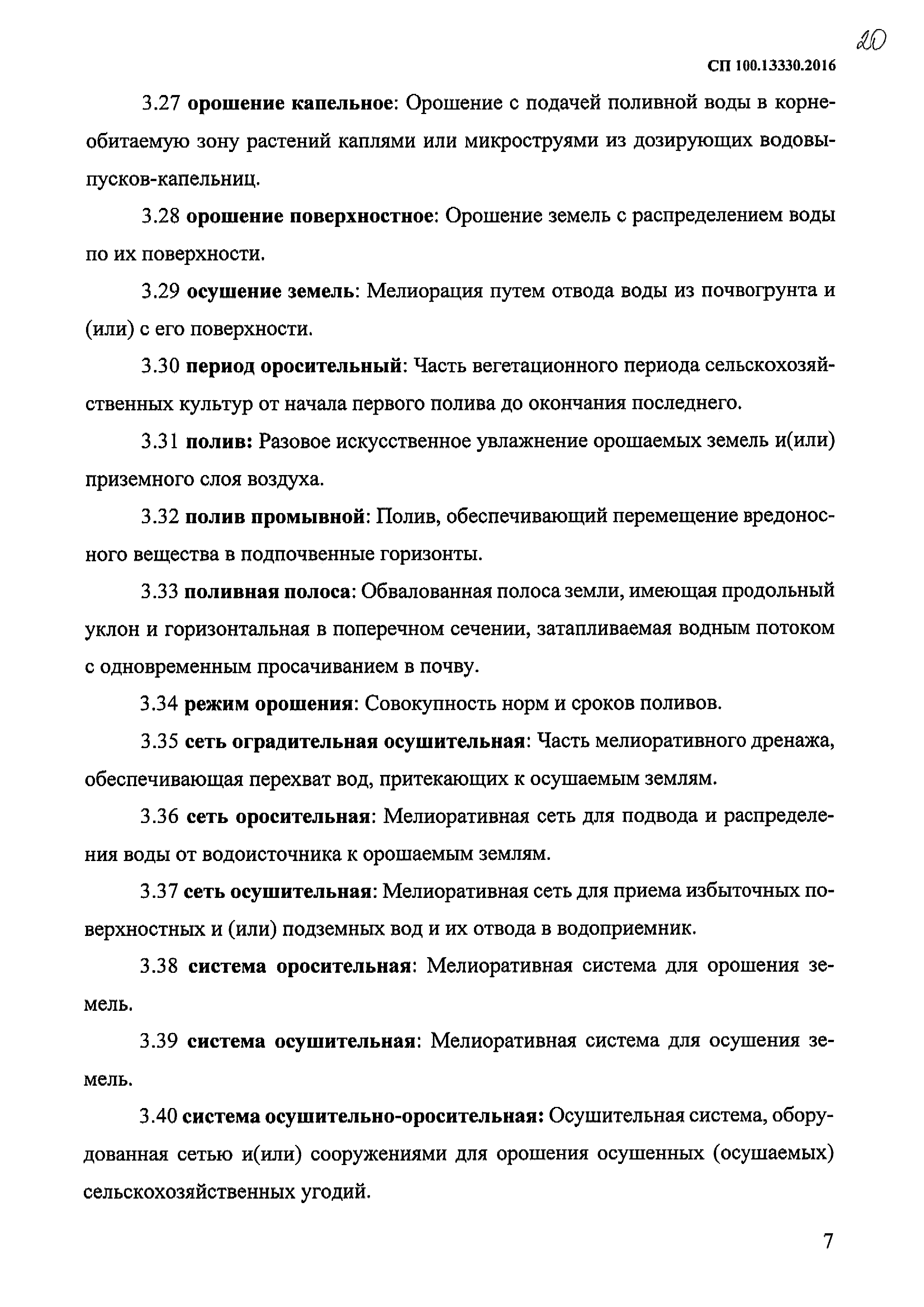 20

СП 100.13330.2016

3.27 орошение капельное: Орошение с подачей поливной воды в корнеобитаемую зону растений каплями или микроструями из дозирующих водовыпусков-капельниц.

3.28 орошение поверхностное: Орошение земель с распределением воды по их поверхности.

3.29 осушение земель: Мелиорация путем отвода воды из почвогрунта и (или) с его поверхности.

3.30 период оросительный: Часть вегетационного периода сельскохозяйственных культур от начала первого полива до окончания последнего.

3.31 полив: Разовое искусственное увлажнение орошаемых земель и(или) приземного слоя воздуха.

3.32 полив промывной: Полив, обеспечивающий перемещение вредоносного вещества в подпочвенные горизонты.

3.33 поливная полоса: Обвалованная полоса земли, имеющая продольный уклон и горизонтальная в поперечном сечении, затапливаемая водным потоком с одновременным просачиванием в почву.

3.34 режим орошения: Совокупность норм и сроков поливов.

3.35 сеть оградительная осушительная: Часть мелиоративного дренажа, обеспечивающая перехват вод, притекающих к осушаемым землям.

3.36 сеть оросительная: Мелиоративная сеть для подвода и распределения воды от водоисточника к орошаемым землям.

3.37 сеть осушительная: Мелиоративная сеть для приема избыточных поверхностных и (или) подземных вод и их отвода в водоприемник.

3.38 система оросительная: Мелиоративная система для орошения земель.

3.39 система осушительная: Мелиоративная система для осушения земель.

3.40 система осушительно-оросительная: Осушительная система, оборудованная сетью и(или) сооружениями для орошения осушенных (осушаемых) сельскохозяйственных угодий.

7